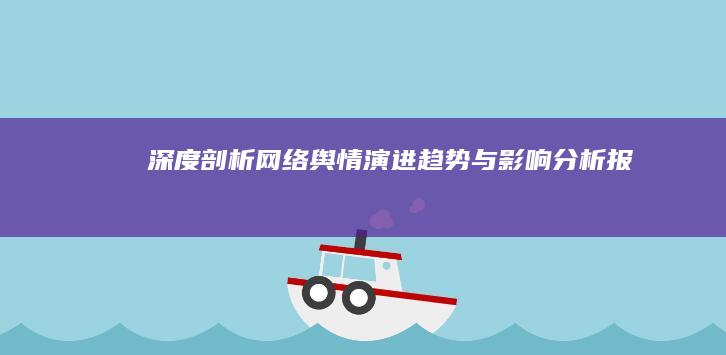 深度剖析网络舆情演进趋势与影响分析报